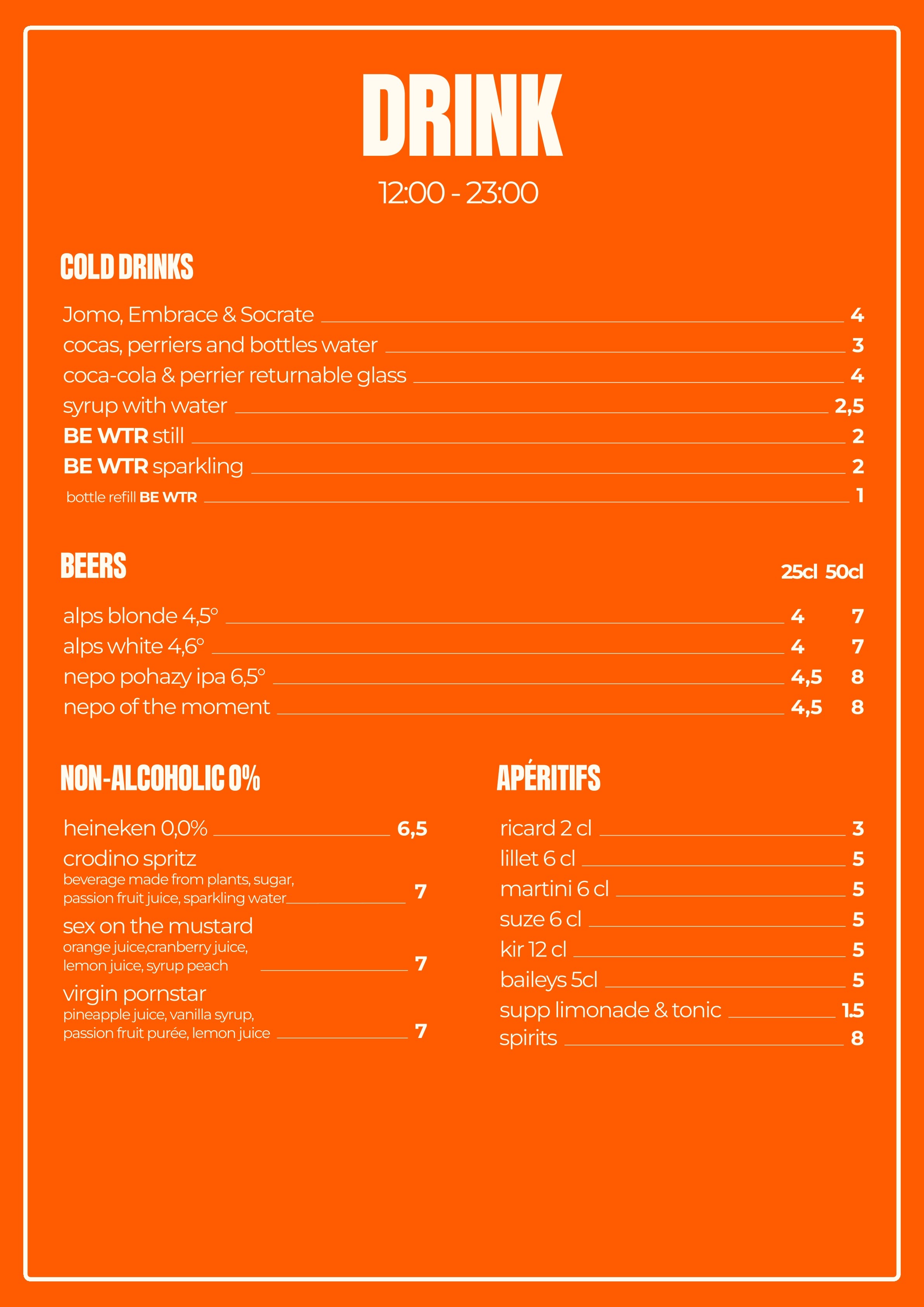 DRINK

12:00 - 23:00

COLD DRINKS

Jomo, Embrace & Socrate 4
cocas, perriers and bottles water 3
coca-cola & perrier returnable glass 4
syrup with water 2,5
BE WTR still 2
BE WTR sparkling 2
bottle refill BE WTR 1

BEERS

25cl 50cl

alps blonde 4,5° 4 7
alps white 4,6° 4 7
nepo pohazy ipa 6,5° 4,5 8
nepo of the moment 4,5 8

NON-ALCOHOLIC 0%

heineken 0,0% 6,5
crodino spritz
beverage made from plants, sugar, passion fruit juice, sparkling water 7
sex on the mustard
orange juice,cranberry juice, lemon juice, syrup peach 7
virgin pornstar
pineapple juice, vanilla syrup, passion fruit purée, lemon juice 7

APÉRITIFS

ricard 2 cl 3
lillet 6 cl 5
martini 6 cl 5
suze 6 cl 5
kir 12 cl 5
baileys 5cl 5
supp limonade & tonic 1.5
spirits 8